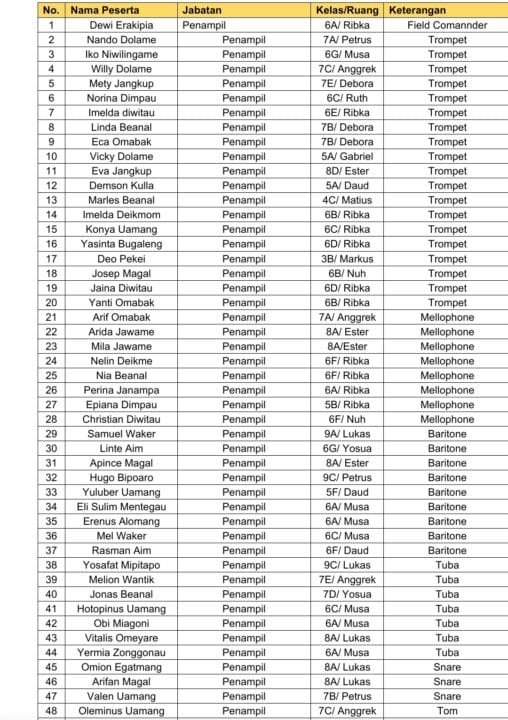 | No. | Nama Peserta | Jabatan | Kelas/Ruang | Keterangan |
|---|---|---|---|---|
| 1 | Dewi Erakipia | Penampil | 6A/ Ribka | Field Comannder |
| 2 | Nando Dolame | Penampil | 7A/ Petrus | Trompet |
| 3 | Iko Niwilingame | Penampil | 6G/ Musa | Trompet |
| 4 | Willy Dolame | Penampil | 7C/ Anggrek | Trompet |
| 5 | Mety Jangkup | Penampil | 7E/ Debora | Trompet |
| 6 | Norina Dimpau | Penampil | 6C/ Ruth | Trompet |
| 7 | Imelda diwitau | Penampil | 6E/ Ribka | Trompet |
| 8 | Linda Beanal | Penampil | 7B/ Debora | Trompet |
| 9 | Eca Omabak | Penampil | 7B/ Debora | Trompet |
| 10 | Vicky Dolame | Penampil | 5A/ Gabriel | Trompet |
| 11 | Eva Jangkup | Penampil | 8D/ Ester | Trompet |
| 12 | Demson Kulla | Penampil | 5A/ Daud | Trompet |
| 13 | Marles Beanal | Penampil | 4C/ Matius | Trompet |
| 14 | Imelda Deikmom | Penampil | 6B/ Ribka | Trompet |
| 15 | Konya Uamang | Penampil | 6C/ Ribka | Trompet |
| 16 | Yasinta Bugaleng | Penampil | 6D/ Ribka | Trompet |
| 17 | Deo Pekei | Penampil | 3B/ Markus | Trompet |
| 18 | Josep Magal | Penampil | 6B/ Nuh | Trompet |
| 19 | Jaina Diwitau | Penampil | 6D/ Ribka | Trompet |
| 20 | Yanti Omabak | Penampil | 6B/ Ribka | Trompet |
| 21 | Arif Omabak | Penampil | 7A/ Anggrek | Mellophone |
| 22 | Arida Jawame | Penampil | 8A/ Ester | Mellophone |
| 23 | Mila Jawame | Penampil | 8A/Ester | Mellophone |
| 24 | Nelin Deikme | Penampil | 6F/ Ribka | Mellophone |
| 25 | Nia Beanal | Penampil | 6F/ Ribka | Mellophone |
| 26 | Perina Janampa | Penampil | 6A/ Ribka | Mellophone |
| 27 | Epiana Dimpau | Penampil | 5B/ Ribka | Mellophone |
| 28 | Christian Diwitau | Penampil | 6F/ Nuh | Mellophone |
| 29 | Samuel Waker | Penampil | 9A/ Lukas | Baritone |
| 30 | Linte Aim | Penampil | 6G/ Yosua | Baritone |
| 31 | Apince Magal | Penampil | 8A/ Ester | Baritone |
| 32 | Hugo Bipoaro | Penampil | 9C/ Petrus | Baritone |
| 33 | Yuluber Uamang | Penampil | 5F/ Daud | Baritone |
| 34 | Eli Sulim Mentegau | Penampil | 6A/ Musa | Baritone |
| 35 | Erenus Alomang | Penampil | 6A/ Musa | Baritone |
| 36 | Mel Waker | Penampil | 6C/ Musa | Baritone |
| 37 | Rasman Aim | Penampil | 6F/ Daud | Baritone |
| 38 | Yosafat Mipitapo | Penampil | 9C/ Lukas | Tuba |
| 39 | Melion Wantik | Penampil | 7E/ Anggrek | Tuba |
| 40 | Jonas Beanal | Penampil | 7D/ Yosua | Tuba |
| 41 | Hotopinus Uamang | Penampil | 6C/ Musa | Tuba |
| 42 | Obi Miagoni | Penampil | 6A/ Musa | Tuba |
| 43 | Vitalis Omeyare | Penampil | 8A/ Lukas | Tuba |
| 44 | Yermia Zonggonau | Penampil | 6A/ Musa | Tuba |
| 45 | Omion Egatmang | Penampil | 8A/ Lukas | Snare |
| 46 | Arifan Magal | Penampil | 8A/ Lukas | Snare |
| 47 | Valen Uamang | Penampil | 7B/ Petrus | Snare |
| 48 | Oleminus Uamang | Penampil | 7C/ Anggrek | Tom |